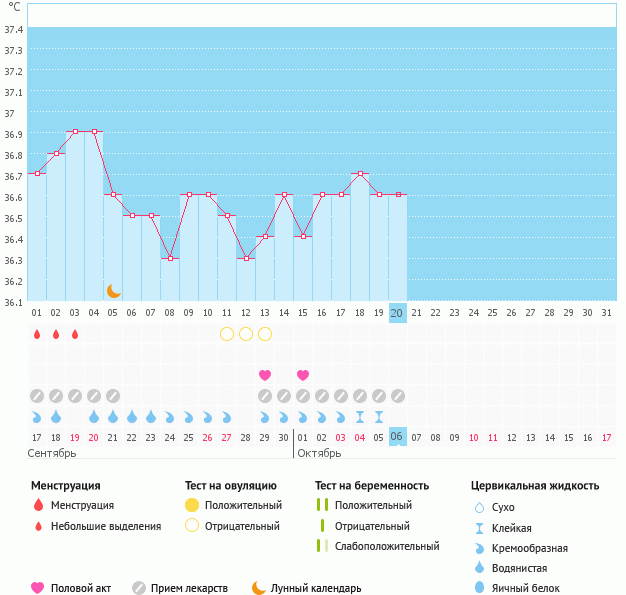 °C
37.4
37.3
37.2
37.1
37
36.9
36.8
36.7
36.6
36.5
36.4
36.3
36.2
36.1

01 02 03 04 05 06 07 08 09 10 11 12 13 14 15 16 17 18 19 20 21 22 23 24 25 26 27 28 29 30 31

17 18 19 20 21 22 23 24 25 26 27 28 29 30 01 02 03 04 05 06 07 08 09 10 11 12 13 14 15 16 17
Сентябрь
Октябрь

Менструация
Менструация
Небольшие выделения

Тест на овуляцию
Положительный
Отрицательный

Тест на беременность
Положительный
Отрицательный
Слабоположительный

Цервикальная жидкость
Сухо
Клейкая
Кремообразная
Водянистая
Яичный белок

Половой акт
Прием лекарств
Лунный календарь